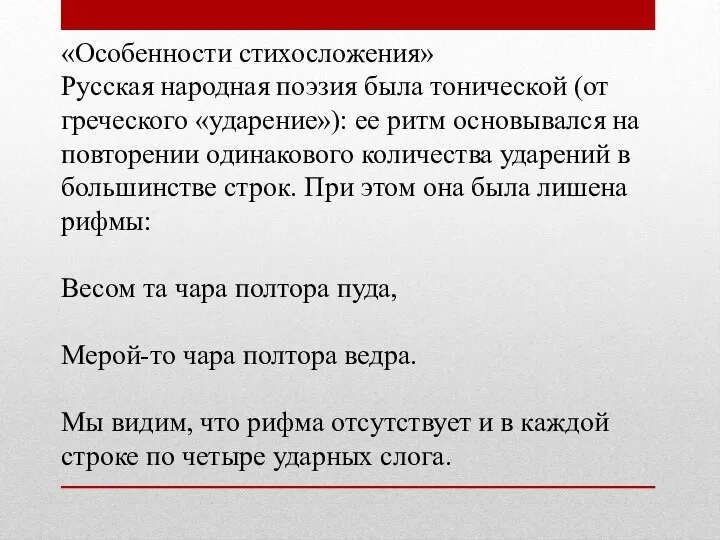 «Особенности стихосложения»
Русская народная поэзия была тонической (от греческого «ударение»): ее ритм основывался на повторении одинакового количества ударений в большинстве строк. При этом она была лишена рифмы:

Весом та чара полтора пуда,

Мерой-то чара полтора ведра.

Мы видим, что рифма отсутствует и в каждой строке по четыре ударных слога.